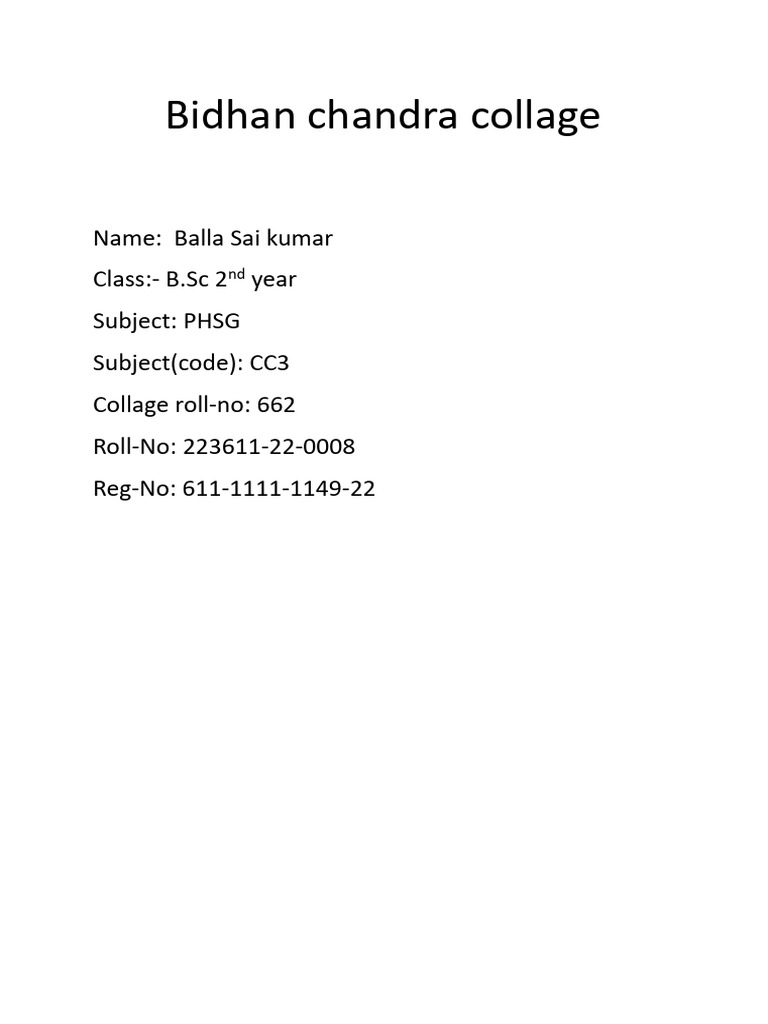 Bidhan chandra collage

Name: Balla Sai kumar
Class:- B.Sc 2nd year
Subject: PHSG
Subject(code): CC3
Collage roll-no: 662
Roll-No: 223611-22-0008
Reg-No: 611-1111-1149-22